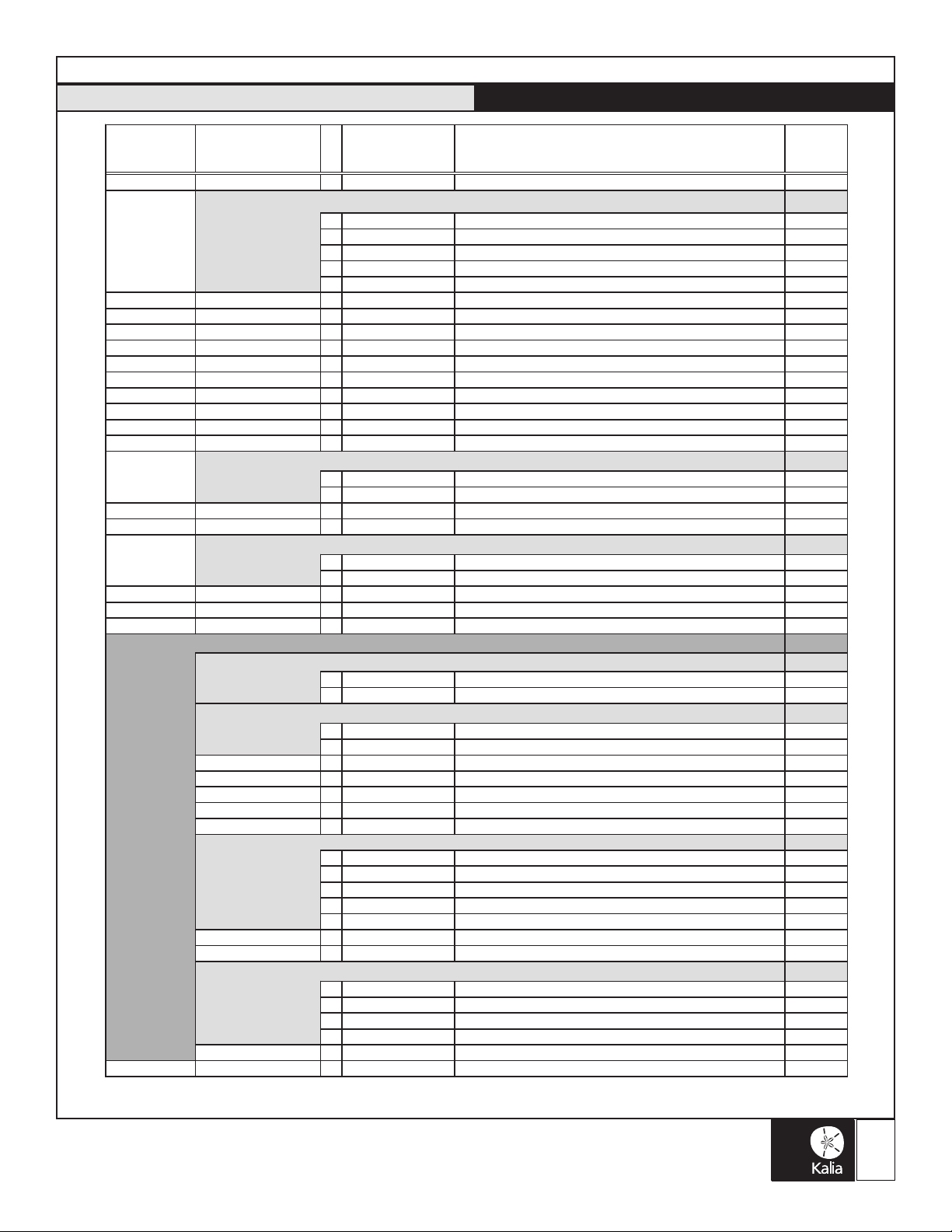 Kalia